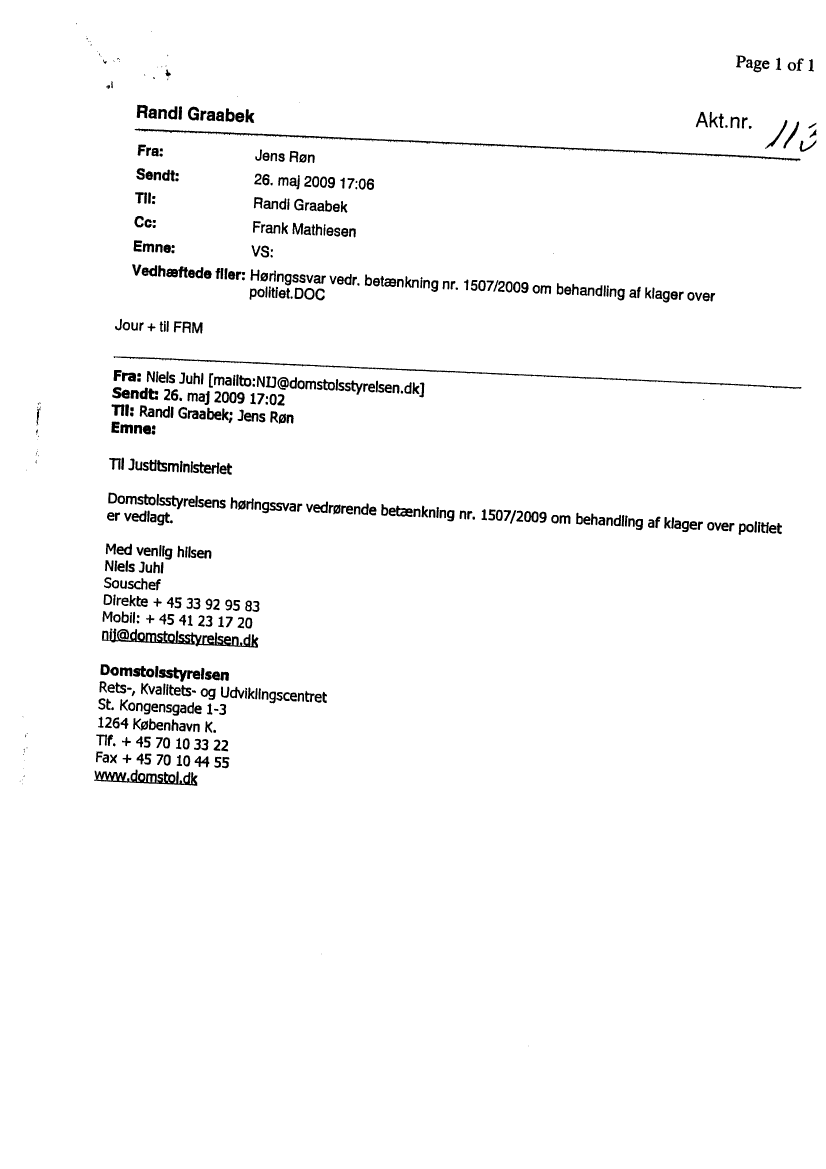 Page 1 of 1

Randi Graabek

Akt.nr. 113

Fra: Jens Røn
Sendt: 26. maj 2009 17:06
Til: Randi Graabek
Cc: Frank Mathiesen
Emne: VS:
Vedhæftede filer: Høringssvar vedr. betænkning nr. 1507/2009 om behandling af klager over politiet.DOC

Jour + til FRM

Fra: Niels Juhl [mailto:NIJ@domstolsstyrelsen.dk]
Sendt: 26. maj 2009 17:02
Til: Randi Graabek; Jens Røn
Emne:

Til Justitsministeriet

Domstolsstyrelsens høringssvar vedrørende betænkning nr. 1507/2009 om behandling af klager over politiet er vedlagt.

Med venlig hilsen
Niels Juhl
Souschef
Direkte + 45 33 92 95 83
Mobil: + 45 41 23 17 20
nij@domstolsstyrelsen.dk

Domstolsstyrelsen
Rets-, Kvalitets- og Udviklingscentret
St. Kongensgade 1-3
1264 København K.
Tlf. + 45 70 10 33 22
Fax + 45 70 10 44 55
www.domstol.dk